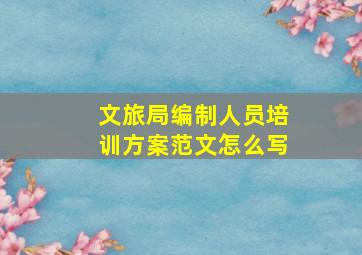 文旅局编制人员培训方案范文怎么写